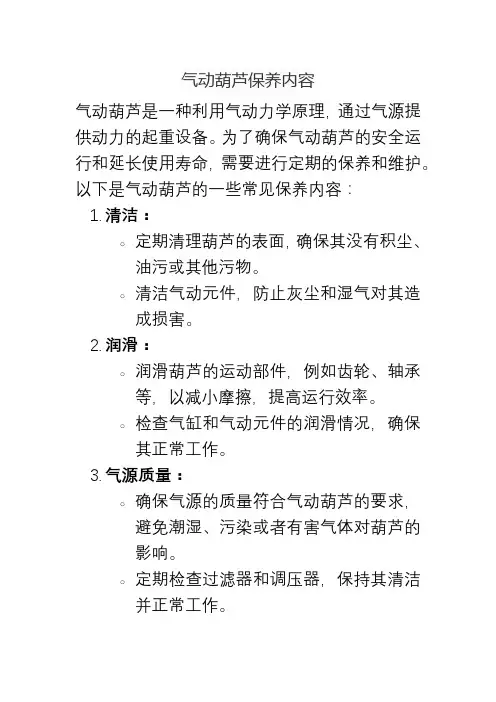 气动葫芦保养内容

气动葫芦是一种利用气动力学原理，通过气源提供动力的起重设备。为了确保气动葫芦的安全运行和延长使用寿命，需要进行定期的保养和维护。以下是气动葫芦的一些常见保养内容：

1. 清洁：
◦ 定期清理葫芦的表面，确保其没有积尘、油污或其他污物。
◦ 清洁气动元件，防止灰尘和湿气对其造成损害。

2. 润滑：
◦ 润滑葫芦的运动部件，例如齿轮、轴承等，以减小摩擦，提高运行效率。
◦ 检查气缸和气动元件的润滑情况，确保其正常工作。

3. 气源质量：
◦ 确保气源的质量符合气动葫芦的要求，避免潮湿、污染或者有害气体对葫芦的影响。
◦ 定期检查过滤器和调压器，保持其清洁并正常工作。